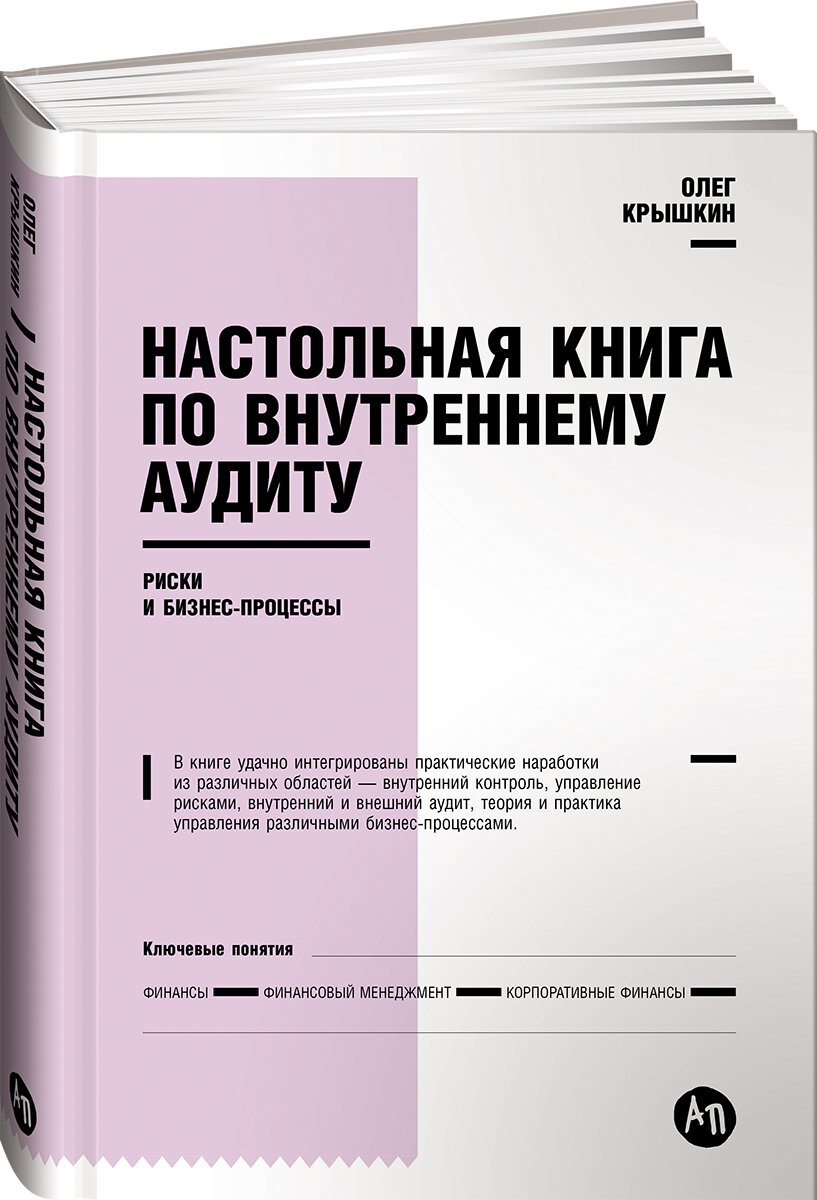 ОЛЕГ
КРЫШКИН

НАСТОЛЬНАЯ КНИГА ПО ВНУТРЕННЕМУ АУДИТУ

РИСКИ
И БИЗНЕС-ПРОЦЕССЫ

В книге удачно интегрированы практические наработки из различных областей — внутренний контроль, управление рисками, внутренний и внешний аудит, теория и практика управления различными бизнес-процессами.

Ключевые понятия

ФИНАНСЫ
ФИНАНСОВЫЙ МЕНЕДЖМЕНТ
КОРПОРАТИВНЫЕ ФИНАНСЫ

АП

ОЛЕГ КРЫШКИН / НАСТОЛЬНАЯ КНИГА ПО ВНУТРЕННЕМУ АУДИТУ

АП